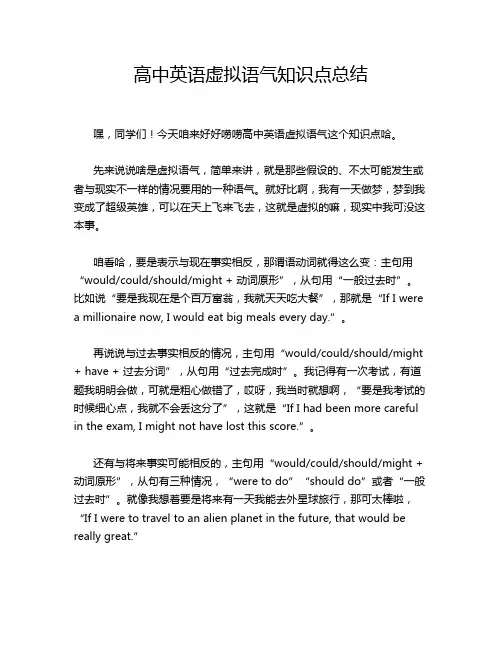 高中英语虚拟语气知识点总结

嘿，同学们！今天咱来好好唠唠高中英语虚拟语气这个知识点哈。

先来说说啥是虚拟语气，简单来讲，就是那些假设的、不太可能发生或者与现实不一样的情况要用的一种语气。就好比啊，我有一天做梦，梦到我变成了超级英雄，可以在天上飞来飞去，这就是虚拟的嘛，现实中我可没这本事。

咱看哈，要是表示与现在事实相反，那谓语动词就得这么变：主句用“would/could/should/might + 动词原形”，从句用“一般过去时”。比如说“要是我现在是个百万富翁，我就天天吃大餐”，那就是“If I were a millionaire now, I would eat big meals every day.”。

再说说与过去事实相反的情况，主句用“would/could/should/might + have + 过去分词”，从句用“过去完成时”。我记得有一次考试，有道题我明明会做，可就是粗心做错了，哎呀，我当时就想啊，“要是我考试的时候细心点，我就不会丢这分了”，这就是“If I had been more careful in the exam, I might not have lost this score.”。

还有与将来事实可能相反的，主句用“would/could/should/might + 动词原形”，从句有三种情况，“were to do”“should do”或者“一般过去时”。就像我想着要是将来有一天我能去外星球旅行，那可太棒啦，“If I were to travel to an alien planet in the future, that would be really great.”